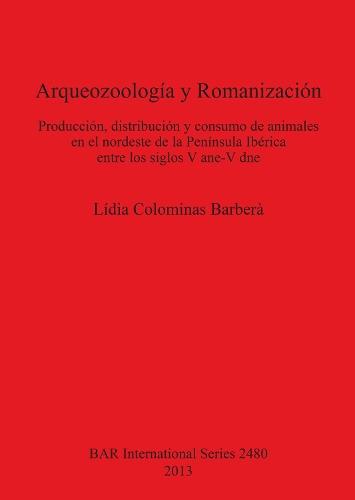 Arqueozoología y Romanización

Producción, distribución y consumo de animales en el nordeste de la Península Ibérica entre los siglos V ane-V dne

Lídia Colominas Barberà

BAR International Series 2480
2013